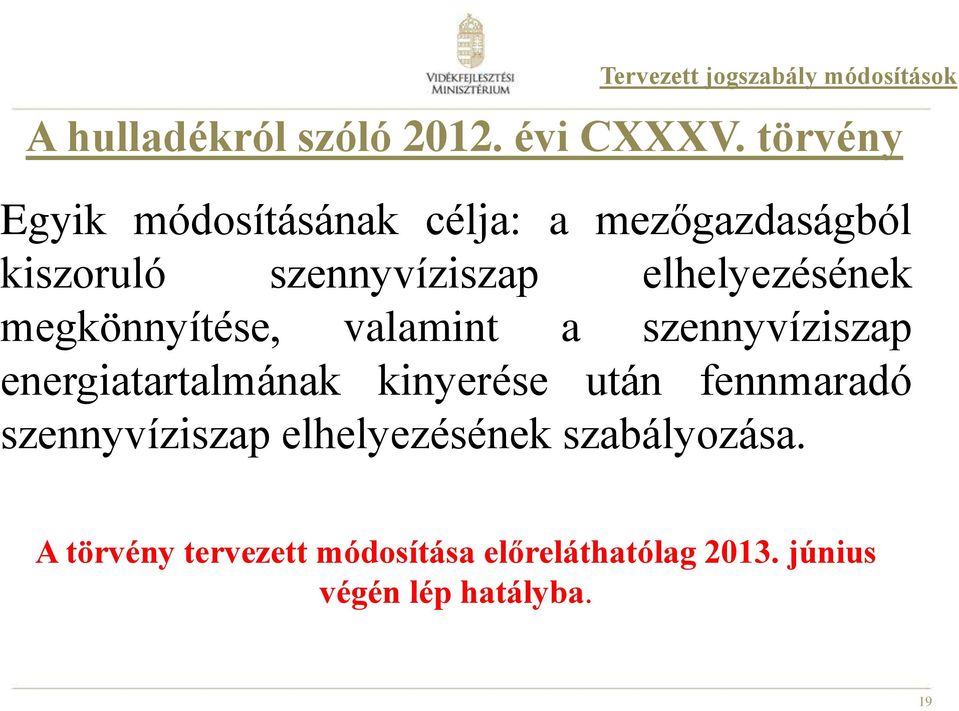 VIDÉKFEJLESZTÉSI MINISZTÉRIUM

Tervezett jogszabály módosítások

A hulladékról szóló 2012. évi CXXXV. törvény

Egyik módosításának célja: a mezőgazdaságból kiszoruló szennyvíziszap elhelyezésének megkönnyítése, valamint a szennyvíziszap energiatartalmának kinyerése után fennmaradó szennyvíziszap elhelyezésének szabályozása.

A törvény tervezett módosítása előreláthatólag 2013. június végén lép hatályba.

19